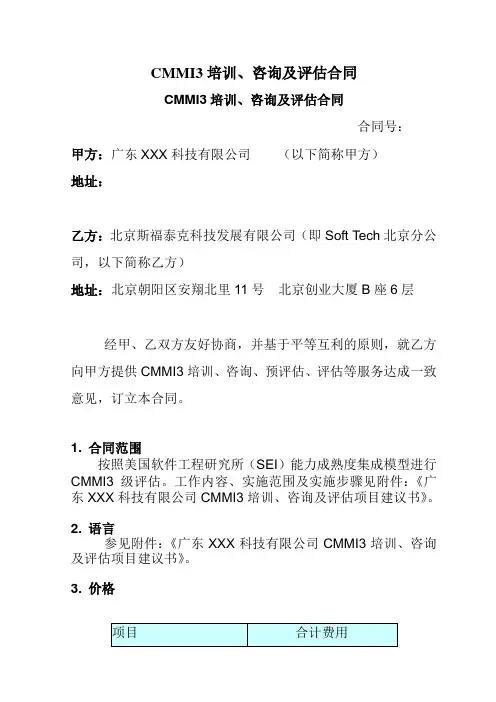 CMMI3 培训、咨询及评估合同

CMMI3 培训、咨询及评估合同

合同号：

甲方：广东 XXX 科技有限公司　　（以下简称甲方）

地址：

乙方：北京斯福泰克科技发展有限公司（即 Soft Tech 北京分公司，以下简称乙方）

地址：北京朝阳区安翔北里 11 号　北京创业大厦 B 座 6 层

经甲、乙双方友好协商，并基于平等互利的原则，就乙方向甲方提供 CMMI3 培训、咨询、预评估、评估等服务达成一致意见，订立本合同。

1. 合同范围

按照美国软件工程研究所（SEI）能力成熟度集成模型进行 CMMI3 级评估。工作内容、实施范围及实施步骤见附件：《广东 XXX 科技有限公司 CMMI3 培训、咨询及评估项目建议书》。

2. 语言

参见附件：《广东 XXX 科技有限公司 CMMI3 培训、咨询及评估项目建议书》。

3. 价格

| 项目 | 合计费用 |
|---|---|